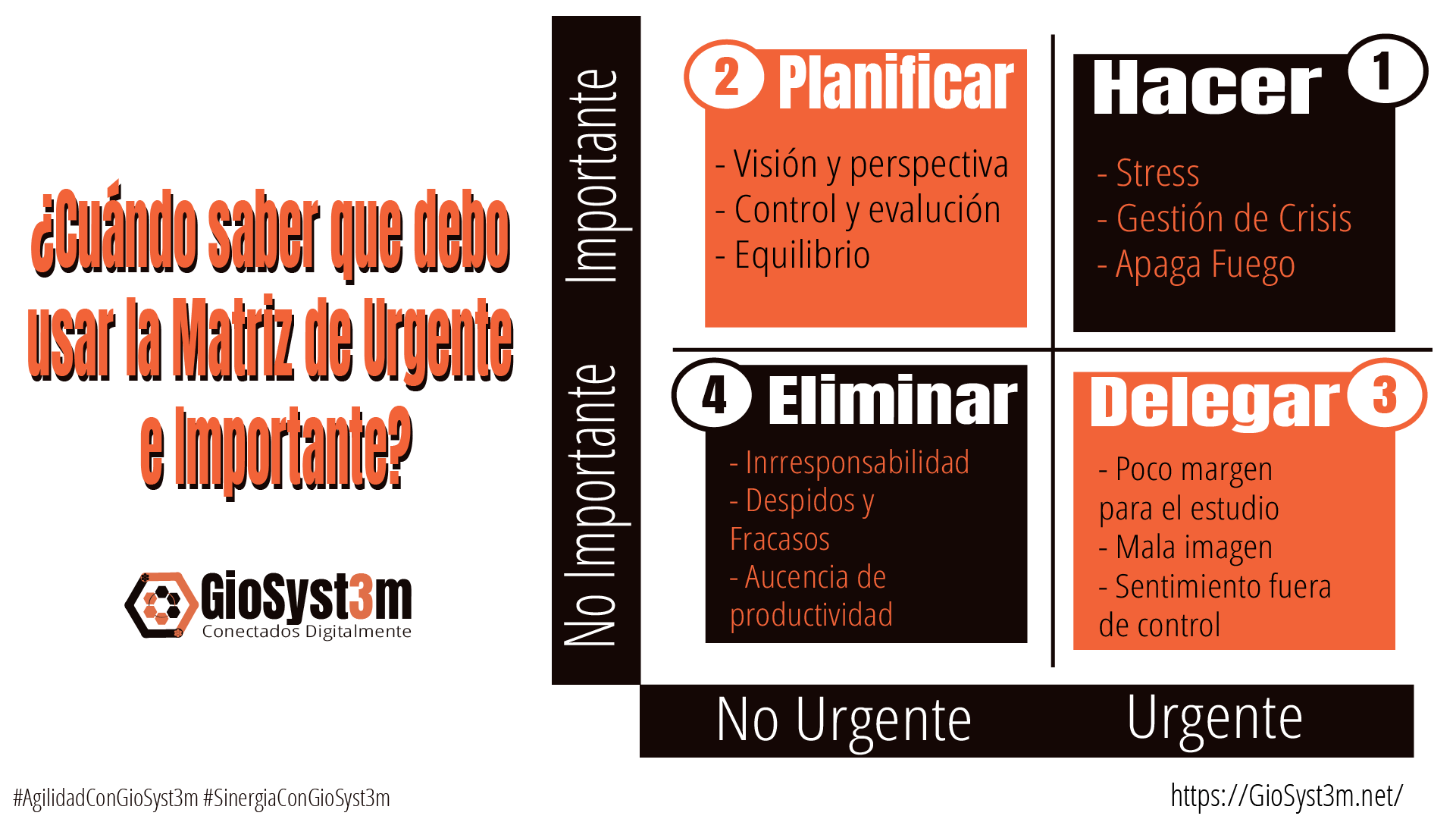 ¿Cuándo saber que debo usar la Matriz de Urgente e Importante?

GioSyst3m
Conectados Digitalmente

Importante

No Importante

2 Planificar

- Visión y perspectiva
- Control y evalución
- Equilibrio

Hacer 1

- Stress
- Gestión de Crisis
- Apaga Fuego

4 Eliminar

- Inrresponsabilidad
- Despidos y Fracasos
- Aucencia de productividad

Delegar 3

- Poco margen para el estudio
- Mala imagen
- Sentimiento fuera de control

No Urgente

Urgente

#AgilidadConGioSyst3m #SinergiaConGioSyst3m

https://GioSyst3m.net/